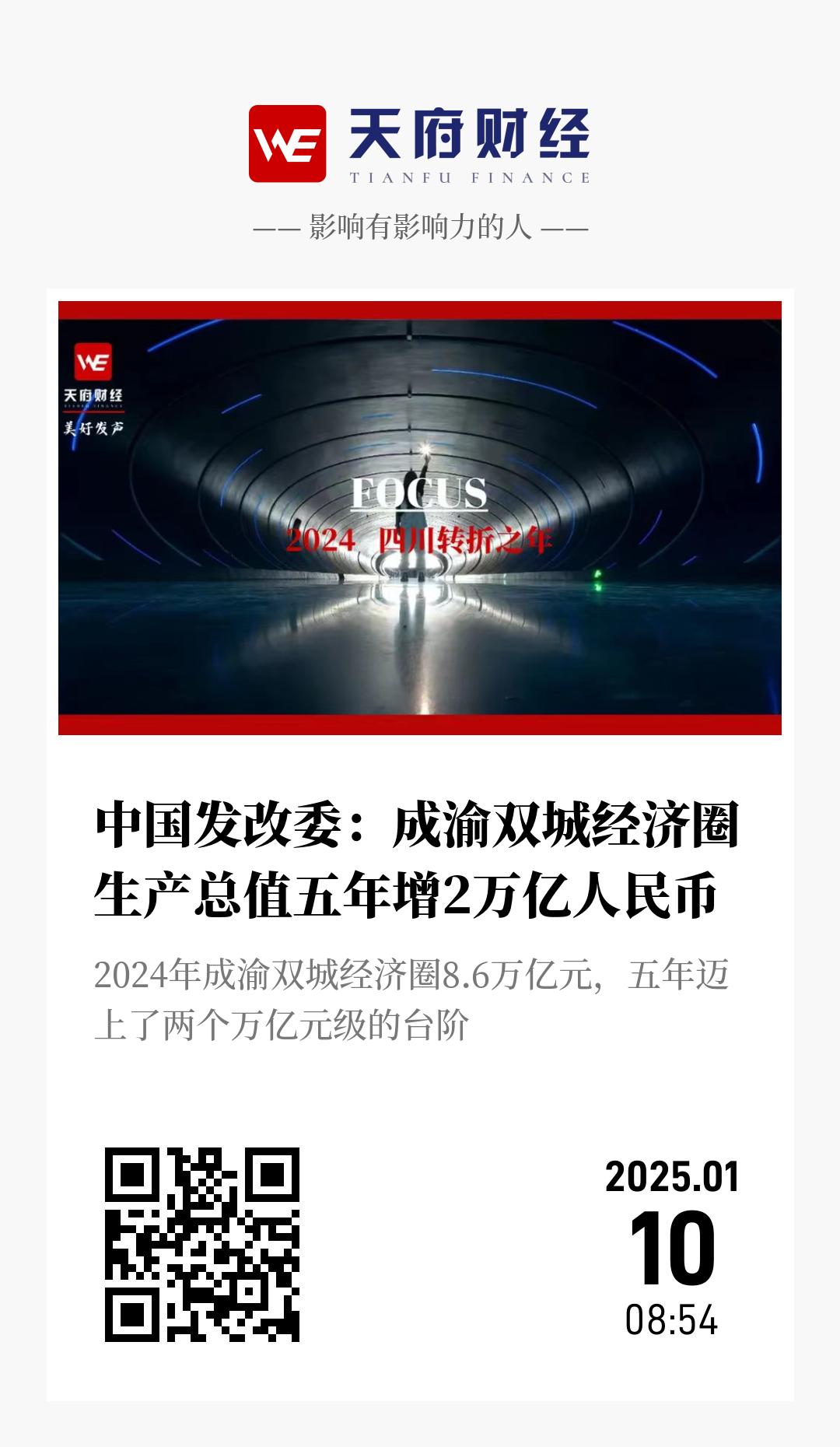 WE 天府财经
TIANFU FINANCE

—— 影响有影响力的人 ——

WE
天府财经
TIANFU FINANCE
美好发声

FOCUS
2024 四川转折之年

中国发改委：成渝双城经济圈生产总值五年增2万亿人民币

2024年成渝双城经济圈8.6万亿元，五年迈上了两个万亿元级的台阶

2025.01
10
08:54